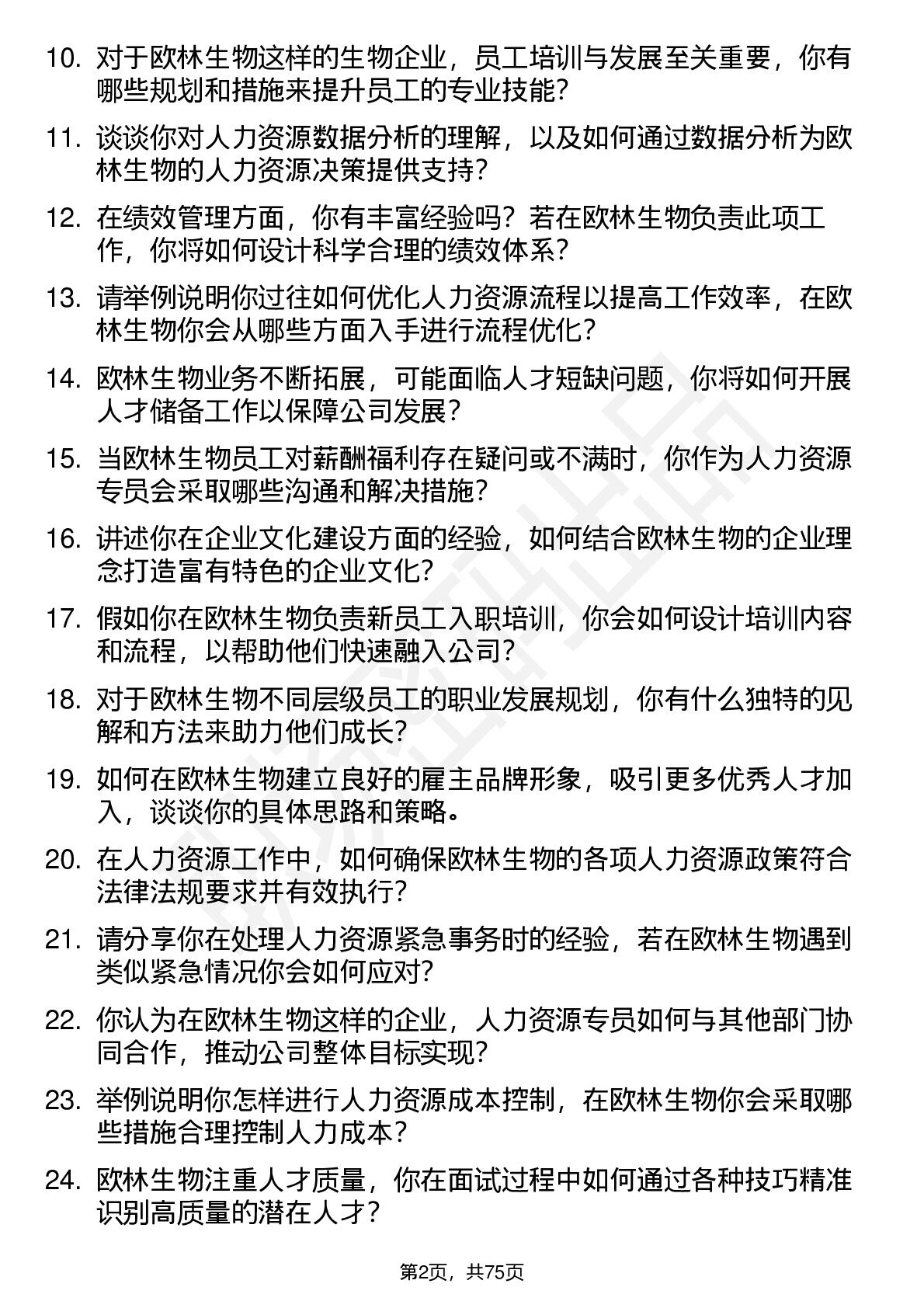 10. 对于欧林生物这样的生物企业，员工培训与发展至关重要，你有哪些规划和措施来提升员工的专业技能？

11. 谈谈你对人力资源数据分析的理解，以及如何通过数据分析为欧林生物的人力资源决策提供支持？

12. 在绩效管理方面，你有丰富经验吗？若在欧林生物负责此项工作，你将如何设计科学合理的绩效体系？

13. 请举例说明你过往如何优化人力资源流程以提高工作效率，在欧林生物你会从哪些方面入手进行流程优化？

14. 欧林生物业务不断拓展，可能面临人才短缺问题，你将如何开展人才储备工作以保障公司发展？

15. 当欧林生物员工对薪酬福利存在疑问或不满时，你作为人力资源专员会采取哪些沟通和解决措施？

16. 讲述你在企业文化建设方面的经验，如何结合欧林生物的企业理念打造富有特色的企业文化？

17. 假如你在欧林生物负责新员工入职培训，你会如何设计培训内容和流程，以帮助他们快速融入公司？

18. 对于欧林生物不同层级员工的职业发展规划，你有什么独特的见解和方法来助力他们成长？

19. 如何在欧林生物建立良好的雇主品牌形象，吸引更多优秀人才加入，谈谈你的具体思路和策略。

20. 在人力资源工作中，如何确保欧林生物的各项人力资源政策符合法律法规要求并有效执行？

21. 请分享你在处理人力资源紧急事务时的经验，若在欧林生物遇到类似紧急情况你会如何应对？

22. 你认为在欧林生物这样的企业，人力资源专员如何与其他部门协同合作，推动公司整体目标实现？

23. 举例说明你怎样进行人力资源成本控制，在欧林生物你会采取哪些措施合理控制人力成本？

24. 欧林生物注重人才质量，你在面试过程中如何通过各种技巧精准识别高质量的潜在人才？

第2页，共75页